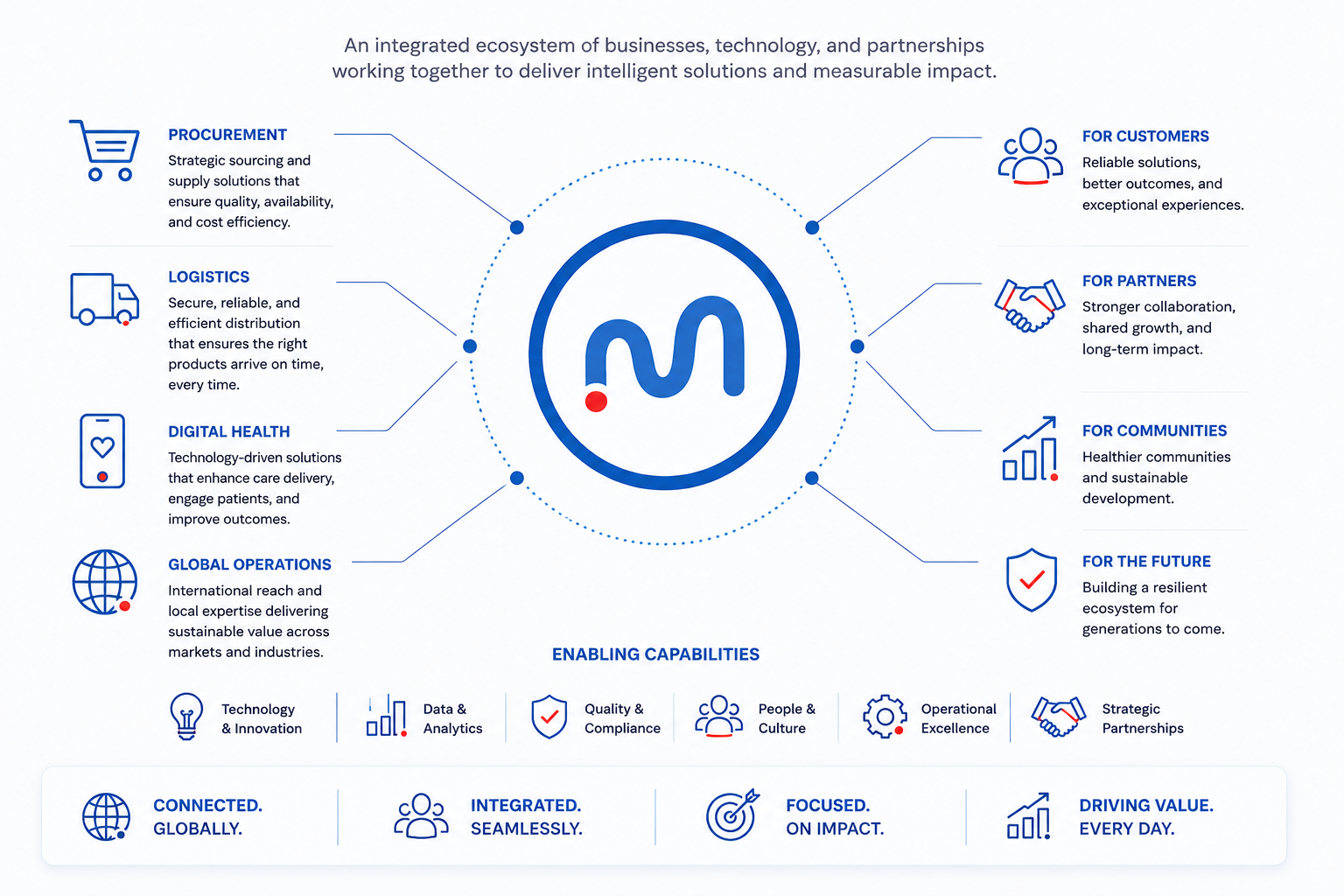 An integrated ecosystem of businesses, technology, and partnerships working together to deliver intelligent solutions and measurable impact.

PROCUREMENT
Strategic sourcing and supply solutions that ensure quality, availability, and cost efficiency.

LOGISTICS
Secure, reliable, and efficient distribution that ensures the right products arrive on time, every time.

DIGITAL HEALTH
Technology-driven solutions that enhance care delivery, engage patients, and improve outcomes.

GLOBAL OPERATIONS
International reach and local expertise delivering sustainable value across markets and industries.

FOR CUSTOMERS
Reliable solutions, better outcomes, and exceptional experiences.

FOR PARTNERS
Stronger collaboration, shared growth, and long-term impact.

FOR COMMUNITIES
Healthier communities and sustainable development.

FOR THE FUTURE
Building a resilient ecosystem for generations to come.

ENABLING CAPABILITIES

Technology & Innovation

Data & Analytics

Quality & Compliance

People & Culture

Operational Excellence

Strategic Partnerships

CONNECTED. GLOBALLY.

INTEGRATED. SEAMLESSLY.

FOCUSED. ON IMPACT.

DRIVING VALUE. EVERY DAY.